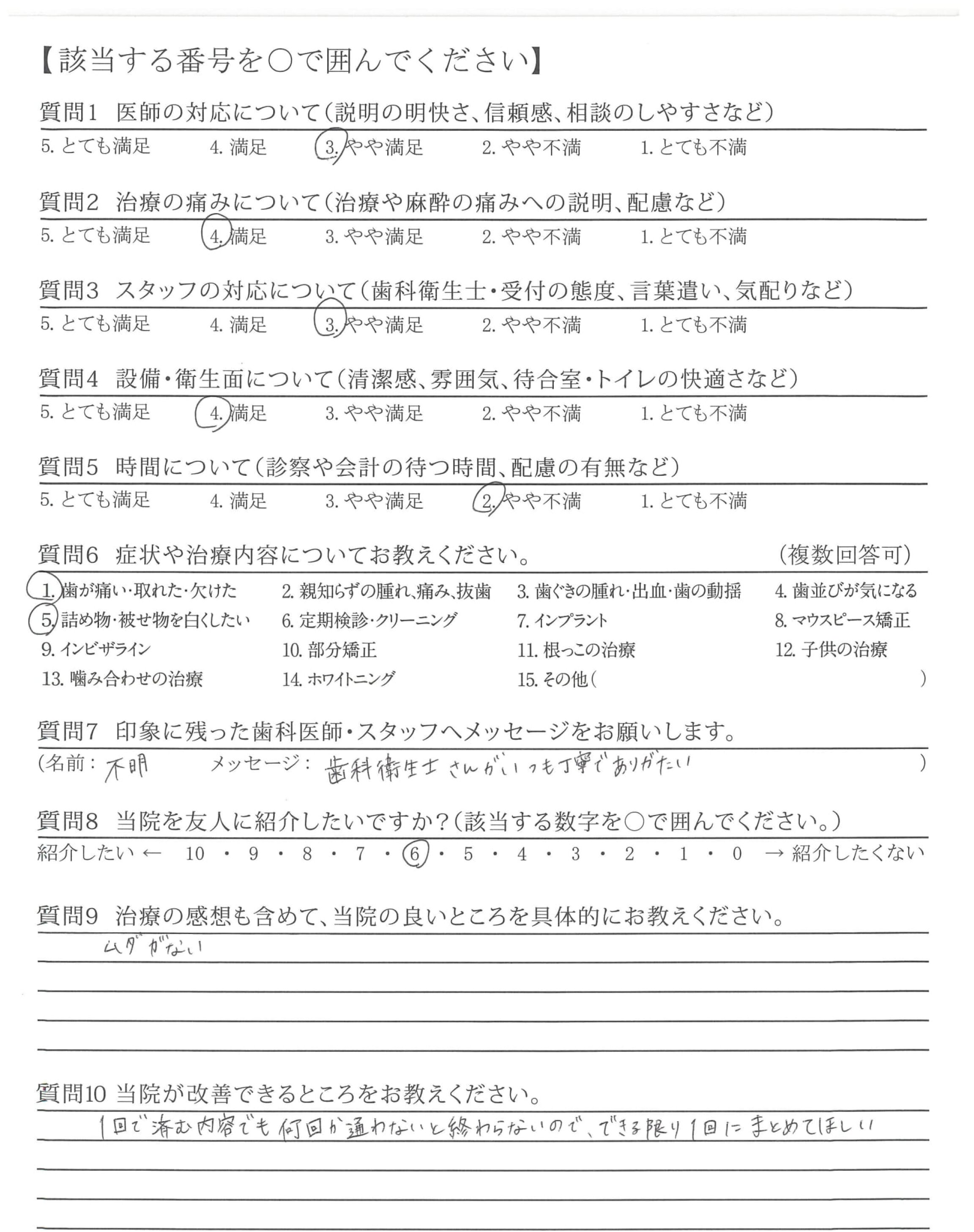 【該当する番号を○で囲んでください】

質問1 医師の対応について（説明の明快さ、信頼感、相談のしやすさなど）
5. とても満足 4. 満足 3. やや満足 2. やや不満 1. とても不満

質問2 治療の痛みについて（治療や麻酔の痛みへの説明、配慮など）
5. とても満足 4. 満足 3. やや満足 2. やや不満 1. とても不満

質問3 スタッフの対応について（歯科衛生士・受付の態度、言葉遣い、気配りなど）
5. とても満足 4. 満足 3. やや満足 2. やや不満 1. とても不満

質問4 設備・衛生面について（清潔感、雰囲気、待合室・トイレの快適さなど）
5. とても満足 4. 満足 3. やや満足 2. やや不満 1. とても不満

質問5 時間について（診察や会計の待つ時間、配慮の有無など）
5. とても満足 4. 満足 3. やや満足 2. やや不満 1. とても不満

質問6 症状や治療内容についてお教えください。 （複数回答可）
1. 歯が痛い・取れた・欠けた 2. 親知らずの腫れ、痛み、抜歯 3. 歯ぐきの腫れ・出血・歯の動揺 4. 歯並びが気になる
5. 詰め物・被せ物を白くしたい 6. 定期検診・クリーニング 7. インプラント 8. マウスピース矯正
9. インビザライン 10. 部分矯正 11. 根っこの治療 12. 子供の治療
13. 噛み合わせの治療 14. ホワイトニング 15. その他（ ）

質問7 印象に残った歯科医師・スタッフへメッセージをお願いします。
（名前： 不明 メッセージ： 歯科衛生士さんがいつも丁寧でありがたい ）

質問8 当院を友人に紹介したいですか？（該当する数字を○で囲んでください。）
紹介したい ← 10 ・ 9 ・ 8 ・ 7 ・ 6 ・ 5 ・ 4 ・ 3 ・ 2 ・ 1 ・ 0 → 紹介したくない

質問9 治療の感想も含めて、当院の良いところを具体的にお教えください。
ムダがない

質問10 当院が改善できるところをお教えください。
1回で済む内容でも何回か通わないと終わらないので、できる限り1回にまとめてほしい